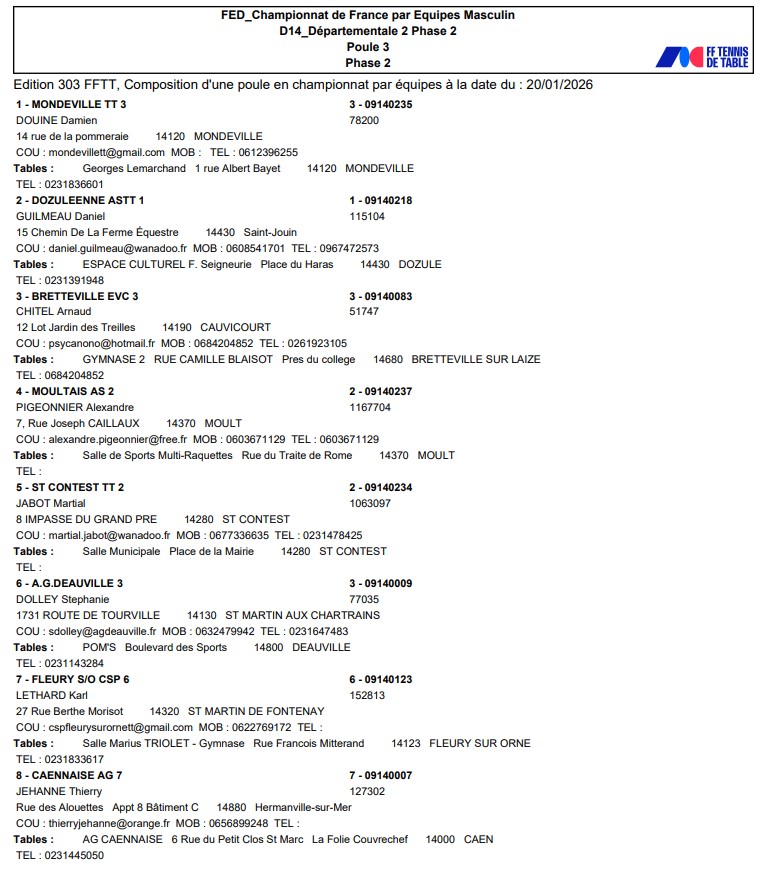 FED_Championnat de France par Equipes Masculin
D14_Départementale 2 Phase 2
Poule 3
Phase 2

FF TENNIS DE TABLE

Edition 303 FFTT, Composition d'une poule en championnat par équipes à la date du : 20/01/2026

1 - MONDEVILLE TT 3 3 - 09140235
DOUINE Damien 78200
14 rue de la pommeraie 14120 MONDEVILLE
COU : mondevillett@gmail.com MOB : TEL : 0612396255
Tables : Georges Lemarchand 1 rue Albert Bayet 14120 MONDEVILLE
TEL : 0231836601

2 - DOZULEENNE ASTT 1 1 - 09140218
GUILMEAU Daniel 115104
15 Chemin De La Ferme Équestre 14430 Saint-Jouin
COU : daniel.guilmeau@wanadoo.fr MOB : 0608541701 TEL : 0967472573
Tables : ESPACE CULTUREL F. Seigneurie Place du Haras 14430 DOZULE
TEL : 0231391948

3 - BRETTEVILLE EVC 3 3 - 09140083
CHITEL Arnaud 51747
12 Lot Jardin des Treilles 14190 CAUVICOURT
COU : psycanono@hotmail.fr MOB : 0684204852 TEL : 0261923105
Tables : GYMNASE 2 RUE CAMILLE BLAISOT Pres du college 14680 BRETTEVILLE SUR LAIZE
TEL : 0684204852

4 - MOULTAIS AS 2 2 - 09140237
PIGEONNIER Alexandre 1167704
7, Rue Joseph CAILLAUX 14370 MOULT
COU : alexandre.pigeonnier@free.fr MOB : 0603671129 TEL : 0603671129
Tables : Salle de Sports Multi-Raquettes Rue du Traite de Rome 14370 MOULT
TEL :

5 - ST CONTEST TT 2 2 - 09140234
JABOT Martial 1063097
8 IMPASSE DU GRAND PRE 14280 ST CONTEST
COU : martial.jabot@wanadoo.fr MOB : 0677336635 TEL : 0231478425
Tables : Salle Municipale Place de la Mairie 14280 ST CONTEST
TEL :

6 - A.G.DEAUVILLE 3 3 - 09140009
DOLLEY Stephanie 77035
1731 ROUTE DE TOURVILLE 14130 ST MARTIN AUX CHARTRAINS
COU : sdolley@agdeauville.fr MOB : 0632479942 TEL : 0231647483
Tables : POM'S Boulevard des Sports 14800 DEAUVILLE
TEL : 0231143284

7 - FLEURY S/O CSP 6 6 - 09140123
LETHARD Karl 152813
27 Rue Berthe Morisot 14320 ST MARTIN DE FONTENAY
COU : cspfleurysurornett@gmail.com MOB : 0622769172 TEL :
Tables : Salle Marius TRIOLET - Gymnase Rue Francois Mitterand 14123 FLEURY SUR ORNE
TEL : 0231833617

8 - CAENNAISE AG 7 7 - 09140007
JEHANNE Thierry 127302
Rue des Alouettes Appt 8 Bâtiment C 14880 Hermanville-sur-Mer
COU : thierryjehanne@orange.fr MOB : 0656899248 TEL :
Tables : AG CAENNAISE 6 Rue du Petit Clos St Marc La Folie Couvrechef 14000 CAEN
TEL : 0231445050